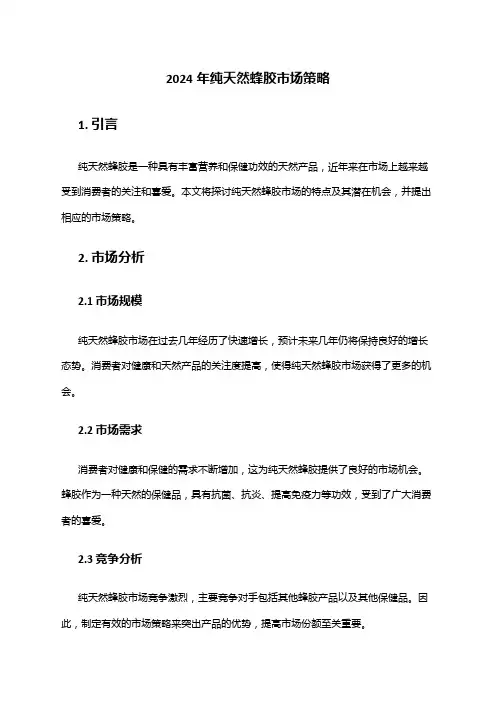 2024 年纯天然蜂胶市场策略

1. 引言

纯天然蜂胶是一种具有丰富营养和保健功效的天然产品，近年来在市场上越来越受到消费者的关注和喜爱。本文将探讨纯天然蜂胶市场的特点及其潜在机会，并提出相应的市场策略。

2. 市场分析

2.1 市场规模

纯天然蜂胶市场在过去几年经历了快速增长，预计未来几年仍将保持良好的增长态势。消费者对健康和天然产品的关注度提高，使得纯天然蜂胶市场获得了更多的机会。

2.2 市场需求

消费者对健康和保健的需求不断增加，这为纯天然蜂胶提供了良好的市场机会。蜂胶作为一种天然的保健品，具有抗菌、抗炎、提高免疫力等功效，受到了广大消费者的喜爱。

2.3 竞争分析

纯天然蜂胶市场竞争激烈，主要竞争对手包括其他蜂胶产品以及其他保健品。因此，制定有效的市场策略来突出产品的优势，提高市场份额至关重要。